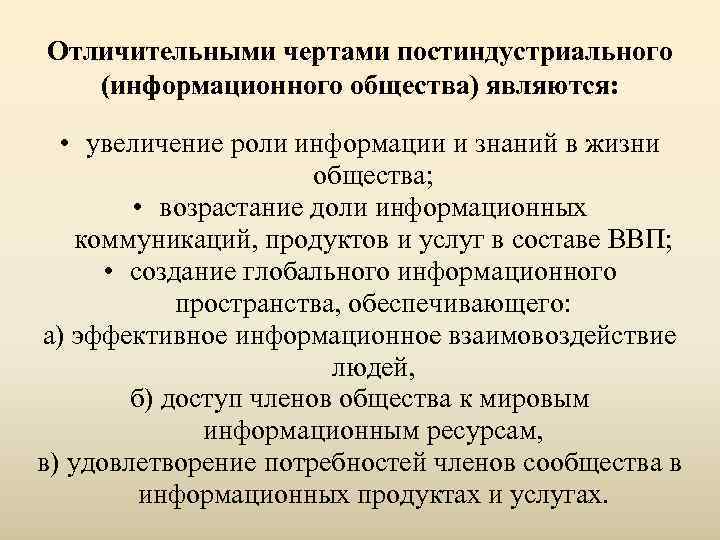 Отличительными чертами постиндустриального (информационного общества) являются:

• увеличение роли информации и знаний в жизни общества;
• возрастание доли информационных коммуникаций, продуктов и услуг в составе ВВП;
• создание глобального информационного пространства, обеспечивающего:
а) эффективное информационное взаимовоздействие людей,
б) доступ членов общества к мировым информационным ресурсам,
в) удовлетворение потребностей членов сообщества в информационных продуктах и услугах.